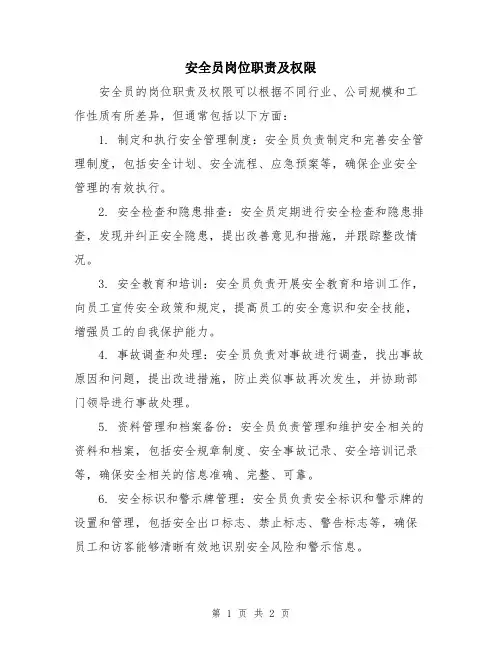 安全员岗位职责及权限

安全员的岗位职责及权限可以根据不同行业、公司规模和工作性质有所差异，但通常包括以下方面：

1. 制定和执行安全管理制度：安全员负责制定和完善安全管理制度，包括安全计划、安全流程、应急预案等，确保企业安全管理的有效执行。

2. 安全检查和隐患排查：安全员定期进行安全检查和隐患排查，发现并纠正安全隐患，提出改善意见和措施，并跟踪整改情况。

3. 安全教育和培训：安全员负责开展安全教育和培训工作，向员工宣传安全政策和规定，提高员工的安全意识和安全技能，增强员工的自我保护能力。

4. 事故调查和处理：安全员负责对事故进行调查，找出事故原因和问题，提出改进措施，防止类似事故再次发生，并协助部门领导进行事故处理。

5. 资料管理和档案备份：安全员负责管理和维护安全相关的资料和档案，包括安全规章制度、安全事故记录、安全培训记录等，确保安全相关的信息准确、完整、可靠。

6. 安全标识和警示牌管理：安全员负责安全标识和警示牌的设置和管理，包括安全出口标志、禁止标志、警告标志等，确保员工和访客能够清晰有效地识别安全风险和警示信息。

第 1 页 共 2 页